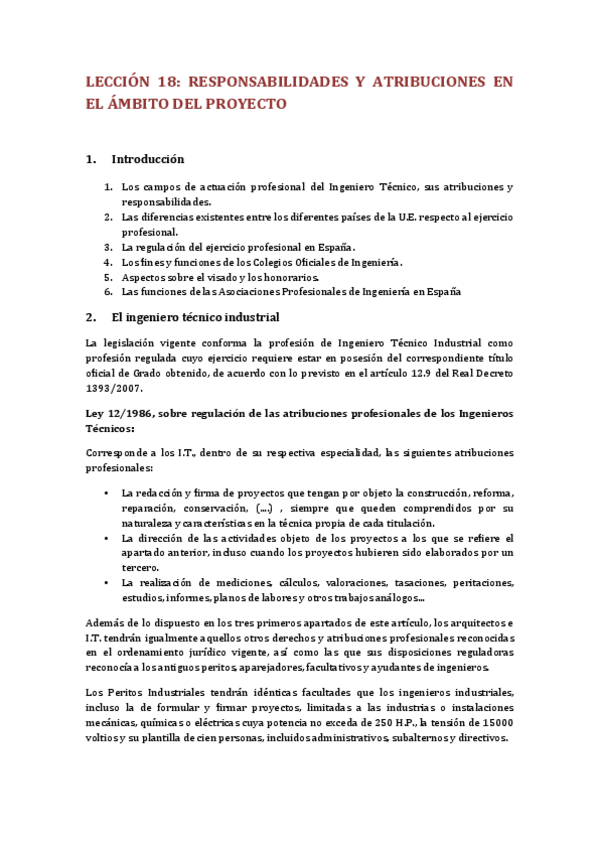 LECCIÓN 18: RESPONSABILIDADES Y ATRIBUCIONES EN EL ÁMBITO DEL PROYECTO

1. Introducción

1. Los campos de actuación profesional del Ingeniero Técnico, sus atribuciones y responsabilidades.
2. Las diferencias existentes entre los diferentes países de la U.E. respecto al ejercicio profesional.
3. La regulación del ejercicio profesional en España.
4. Los fines y funciones de los Colegios Oficiales de Ingeniería.
5. Aspectos sobre el visado y los honorarios.
6. Las funciones de las Asociaciones Profesionales de Ingeniería en España

2. El ingeniero técnico industrial

La legislación vigente conforma la profesión de Ingeniero Técnico Industrial como profesión regulada cuyo ejercicio requiere estar en posesión del correspondiente título oficial de Grado obtenido, de acuerdo con lo previsto en el artículo 12.9 del Real Decreto 1393/2007.

Ley 12/1986, sobre regulación de las atribuciones profesionales de los Ingenieros Técnicos:

Corresponde a los I.T., dentro de su respectiva especialidad, las siguientes atribuciones profesionales:

• La redacción y firma de proyectos que tengan por objeto la construcción, reforma, reparación, conservación, (...) , siempre que queden comprendidos por su naturaleza y características en la técnica propia de cada titulación.
• La dirección de las actividades objeto de los proyectos a los que se refiere el apartado anterior, incluso cuando los proyectos hubieren sido elaborados por un tercero.
• La realización de mediciones, cálculos, valoraciones, tasaciones, peritaciones, estudios, informes, planos de labores y otros trabajos análogos...

Además de lo dispuesto en los tres primeros apartados de este artículo, los arquitectos e I.T. tendrán igualmente aquellos otros derechos y atribuciones profesionales reconocidas en el ordenamiento jurídico vigente, así como las que sus disposiciones reguladoras reconocía a los antiguos peritos, aparejadores, facultativos y ayudantes de ingenieros.

Los Peritos Industriales tendrán idénticas facultades que los ingenieros industriales, incluso la de formular y firmar proyectos, limitadas a las industrias o instalaciones mecánicas, químicas o eléctricas cuya potencia no exceda de 250 H.P., la tensión de 15000 voltios y su plantilla de cien personas, incluidos administrativos, subalternos y directivos.